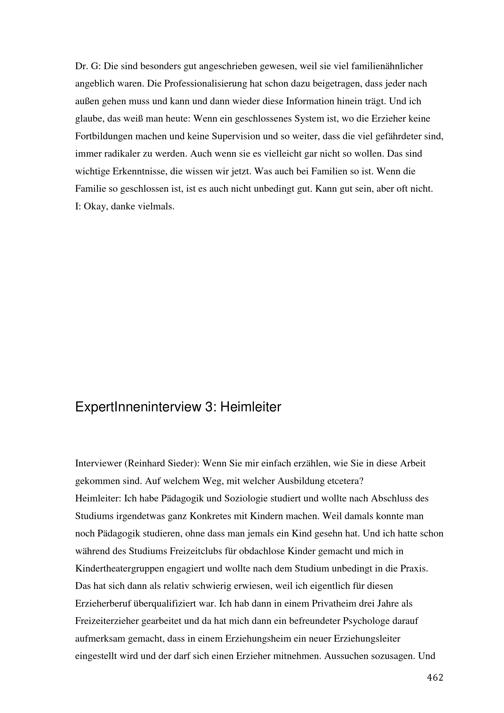 Dr. G: Die sind besonders gut angeschrieben gewesen, weil sie viel familienähnlicher angeblich waren. Die Professionalisierung hat schon dazu beigetragen, dass jeder nach außen gehen muss und kann und dann wieder diese Information hinein trägt. Und ich glaube, das weiß man heute: Wenn ein geschlossenes System ist, wo die Erzieher keine Fortbildungen machen und keine Supervision und so weiter, dass die viel gefährdeter sind, immer radikaler zu werden. Auch wenn sie es vielleicht gar nicht so wollen. Das sind wichtige Erkenntnisse, die wissen wir jetzt. Was auch bei Familien so ist. Wenn die Familie so geschlossen ist, ist es auch nicht unbedingt gut. Kann gut sein, aber oft nicht.
I: Okay, danke vielmals.

ExpertInneninterview 3: Heimleiter

Interviewer (Reinhard Sieder): Wenn Sie mir einfach erzählen, wie Sie in diese Arbeit gekommen sind. Auf welchem Weg, mit welcher Ausbildung etcetera?
Heimleiter: Ich habe Pädagogik und Soziologie studiert und wollte nach Abschluss des Studiums irgendetwas ganz Konkretes mit Kindern machen. Weil damals konnte man noch Pädagogik studieren, ohne dass man jemals ein Kind gesehn hat. Und ich hatte schon während des Studiums Freizeitclubs für obdachlose Kinder gemacht und mich in Kindertheatergruppen engagiert und wollte nach dem Studium unbedingt in die Praxis. Das hat sich dann als relativ schwierig erwiesen, weil ich eigentlich für diesen Erzieherberuf überqualifiziert war. Ich hab dann in einem Privatheim drei Jahre als Freizeiterzieher gearbeitet und da hat mich dann ein befreundeter Psychologe darauf aufmerksam gemacht, dass in einem Erziehungsheim ein neuer Erziehungsleiter eingestellt wird und der darf sich einen Erzieher mitnehmen. Aussuchen sozusagen. Und

462